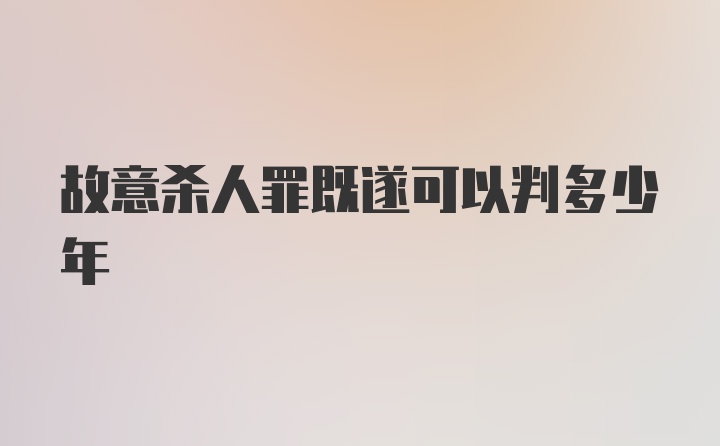 故意杀人罪既遂可以判多少年